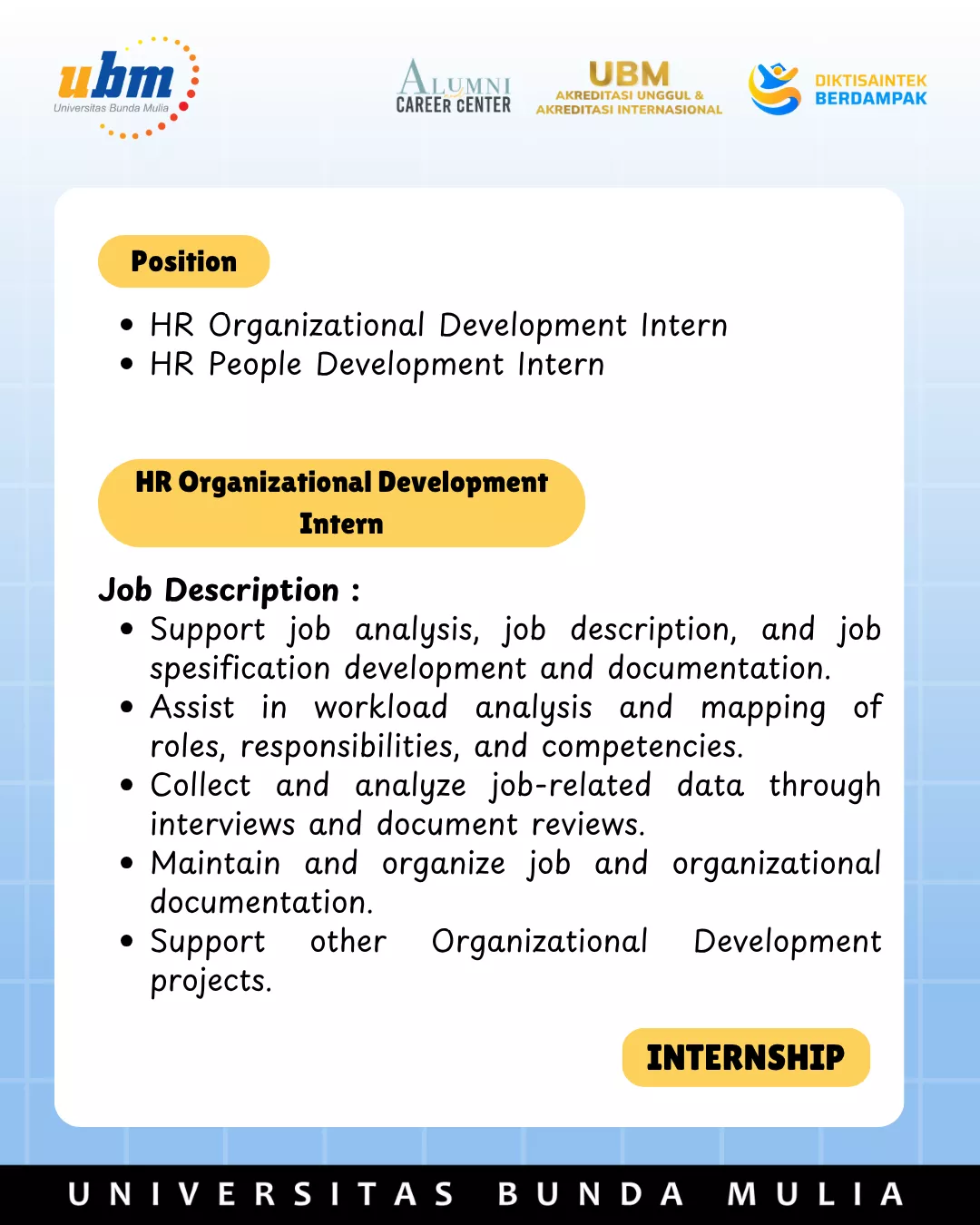 ubm
Universitas Bunda Mulia

ALUMNI
CAREER CENTER

UBM
AKREDITASI UNGGUL &
AKREDITASI INTERNASIONAL

DIKTISAINTEK
BERDAMPAK

Position

• HR Organizational Development Intern
• HR People Development Intern

HR Organizational Development Intern

Job Description :
• Support job analysis, job description, and job spesification development and documentation.
• Assist in workload analysis and mapping of roles, responsibilities, and competencies.
• Collect and analyze job-related data through interviews and document reviews.
• Maintain and organize job and organizational documentation.
• Support other Organizational Development projects.

INTERNSHIP

UNIVERSITAS BUNDA MULIA